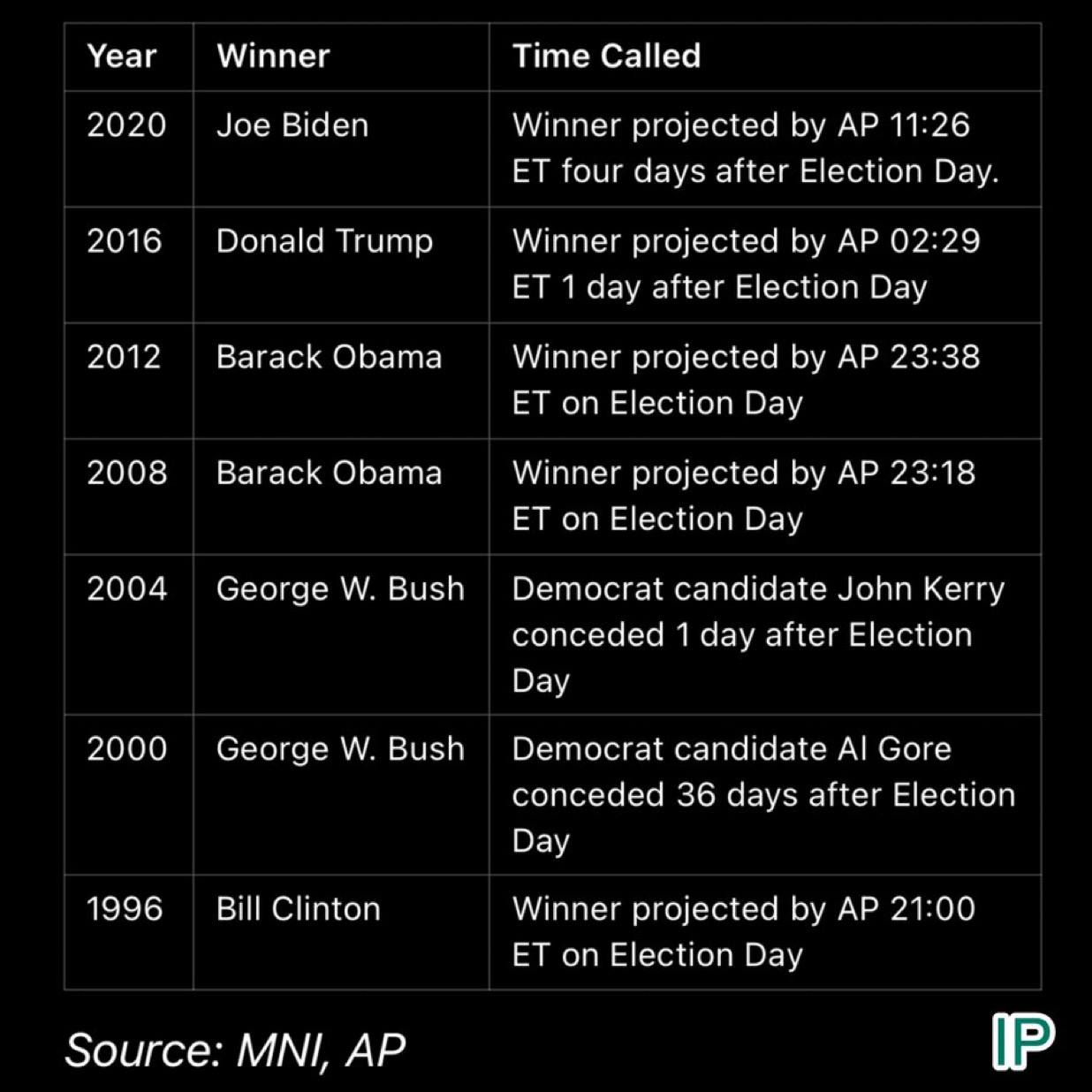 | Year | Winner | Time Called |
|---|---|---|
| 2020 | Joe Biden | Winner projected by AP 11:26 ET four days after Election Day. |
| 2016 | Donald Trump | Winner projected by AP 02:29 ET 1 day after Election Day |
| 2012 | Barack Obama | Winner projected by AP 23:38 ET on Election Day |
| 2008 | Barack Obama | Winner projected by AP 23:18 ET on Election Day |
| 2004 | George W. Bush | Democrat candidate John Kerry conceded 1 day after Election Day |
| 2000 | George W. Bush | Democrat candidate Al Gore conceded 36 days after Election Day |
| 1996 | Bill Clinton | Winner projected by AP 21:00 ET on Election Day |

Source: MNI, AP

IP